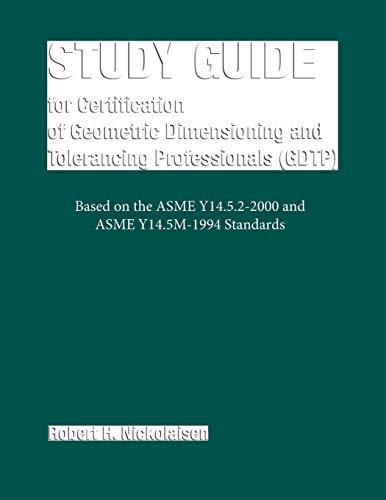 STUDY GUIDE
for Certification of Geometric Dimensioning and Tolerancing Professionals (GDTP)

Based on the ASME Y14.5.2-2000 and ASME Y14.5M-1994 Standards

Robert H. Nickolaisen